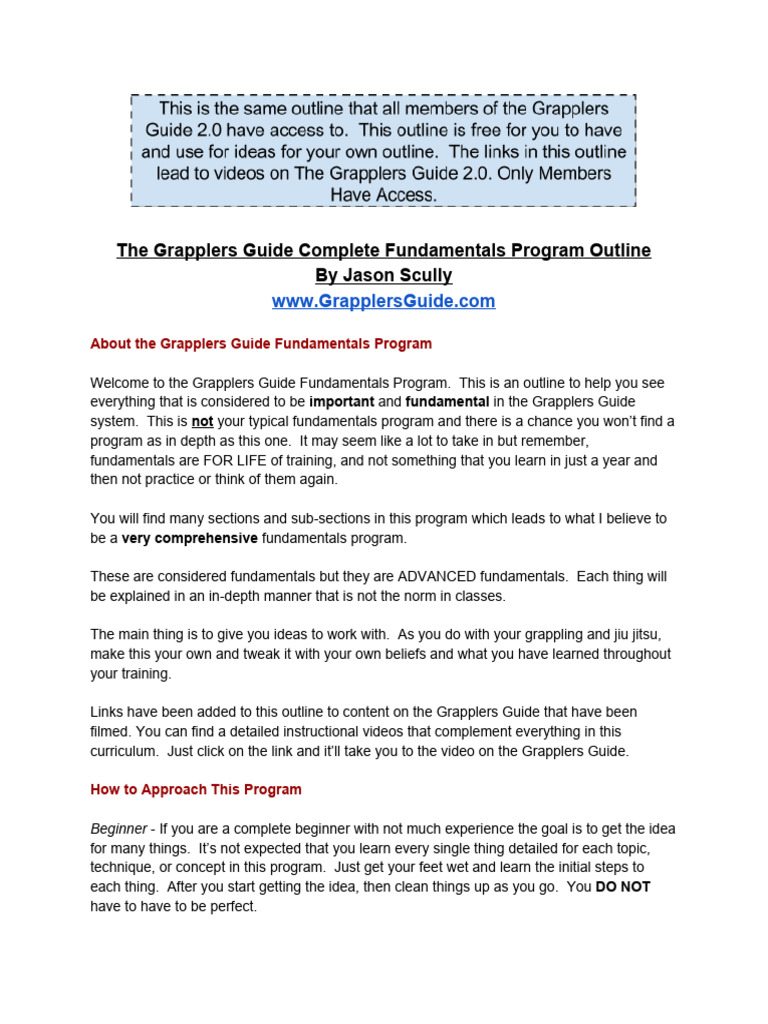 This is the same outline that all members of the Grapplers Guide 2.0 have access to. This outline is free for you to have and use for ideas for your own outline. The links in this outline lead to videos on The Grapplers Guide 2.0. Only Members Have Access.

The Grapplers Guide Complete Fundamentals Program Outline
By Jason Scully
www.GrapplersGuide.com

About the Grapplers Guide Fundamentals Program

Welcome to the Grapplers Guide Fundamentals Program. This is an outline to help you see everything that is considered to be important and fundamental in the Grapplers Guide system. This is not your typical fundamentals program and there is a chance you won't find a program as in depth as this one. It may seem like a lot to take in but remember, fundamentals are FOR LIFE of training, and not something that you learn in just a year and then not practice or think of them again.

You will find many sections and sub-sections in this program which leads to what I believe to be a very comprehensive fundamentals program.

These are considered fundamentals but they are ADVANCED fundamentals. Each thing will be explained in an in-depth manner that is not the norm in classes.

The main thing is to give you ideas to work with. As you do with your grappling and jiu jitsu, make this your own and tweak it with your own beliefs and what you have learned throughout your training.

Links have been added to this outline to content on the Grapplers Guide that have been filmed. You can find a detailed instructional videos that complement everything in this curriculum. Just click on the link and it'll take you to the video on the Grapplers Guide.

How to Approach This Program

Beginner - If you are a complete beginner with not much experience the goal is to get the idea for many things. It's not expected that you learn every single thing detailed for each topic, technique, or concept in this program. Just get your feet wet and learn the initial steps to each thing. After you start getting the idea, then clean things up as you go. You DO NOT have to have to be perfect.